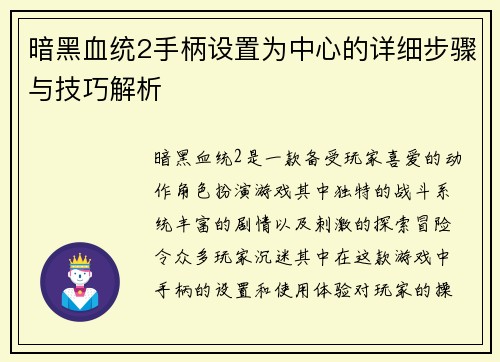 暗黑血统2手柄设置为中心的详细步骤与技巧解析

暗黑血统2是一款备受玩家喜爱的动作角色扮演游戏其中独特的战斗系统丰富的剧情以及刺激的探索冒险令众多玩家沉迷其中在这款游戏中手柄的设置和使用体验对玩家的操